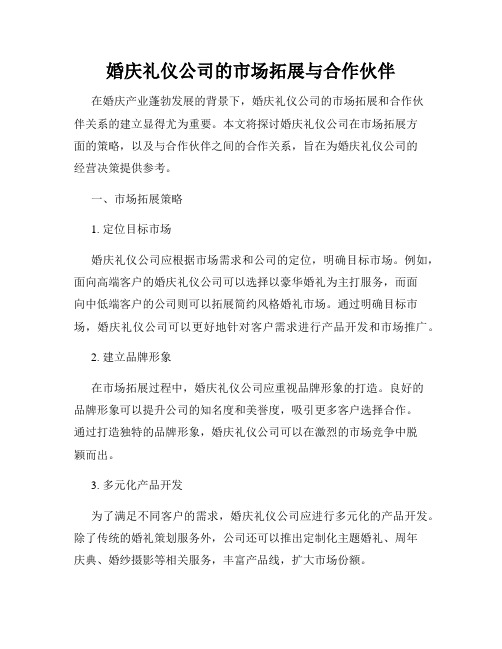 婚庆礼仪公司的市场拓展与合作伙伴

在婚庆产业蓬勃发展的背景下，婚庆礼仪公司的市场拓展和合作伙伴关系的建立显得尤为重要。本文将探讨婚庆礼仪公司在市场拓展方面的策略，以及与合作伙伴之间的合作关系，旨在为婚庆礼仪公司的经营决策提供参考。

一、市场拓展策略

1. 定位目标市场

婚庆礼仪公司应根据市场需求和公司的定位，明确目标市场。例如，面向高端客户的婚庆礼仪公司可以选择以豪华婚礼为主打服务，而面向中低端客户的公司则可以拓展简约风格婚礼市场。通过明确目标市场，婚庆礼仪公司可以更好地针对客户需求进行产品开发和市场推广。

2. 建立品牌形象

在市场拓展过程中，婚庆礼仪公司应重视品牌形象的打造。良好的品牌形象可以提升公司的知名度和美誉度，吸引更多客户选择合作。通过打造独特的品牌形象，婚庆礼仪公司可以在激烈的市场竞争中脱颖而出。

3. 多元化产品开发

为了满足不同客户的需求，婚庆礼仪公司应进行多元化的产品开发。除了传统的婚礼策划服务外，公司还可以推出定制化主题婚礼、周年庆典、婚纱摄影等相关服务，丰富产品线，扩大市场份额。